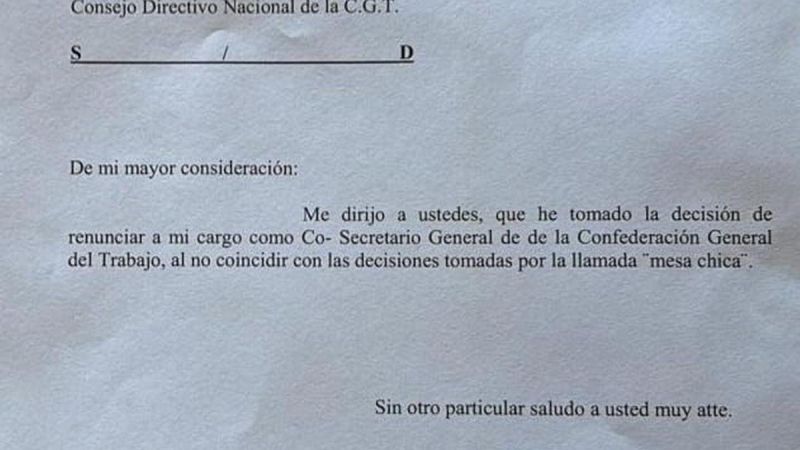 Consejo Directivo Nacional de la C.G.T.

S / D

De mi mayor consideración:

Me dirijo a ustedes, que he tomado la decisión de renunciar a mi cargo como Co- Secretario General de de la Confederación General del Trabajo, al no coincidir con las decisiones tomadas por la llamada ¨mesa chica¨.

Sin otro particular saludo a usted muy atte.